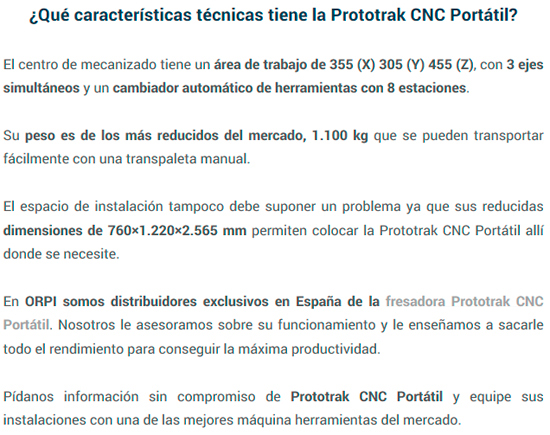 ¿Qué características técnicas tiene la Prototrak CNC Portátil?

El centro de mecanizado tiene un área de trabajo de 355 (X) 305 (Y) 455 (Z), con 3 ejes simultáneos y un cambiador automático de herramientas con 8 estaciones.

Su peso es de los más reducidos del mercado, 1.100 kg que se pueden transportar fácilmente con una transpaleta manual.

El espacio de instalación tampoco debe suponer un problema ya que sus reducidas dimensiones de 760×1.220×2.565 mm permiten colocar la Prototrak CNC Portátil allí donde se necesite.

En ORPI somos distribuidores exclusivos en España de la fresadora Prototrak CNC Portátil. Nosotros le asesoramos sobre su funcionamiento y le enseñamos a sacarle todo el rendimiento para conseguir la máxima productividad.

Pídanos información sin compromiso de Prototrak CNC Portátil y equipe sus instalaciones con una de las mejores máquina herramientas del mercado.